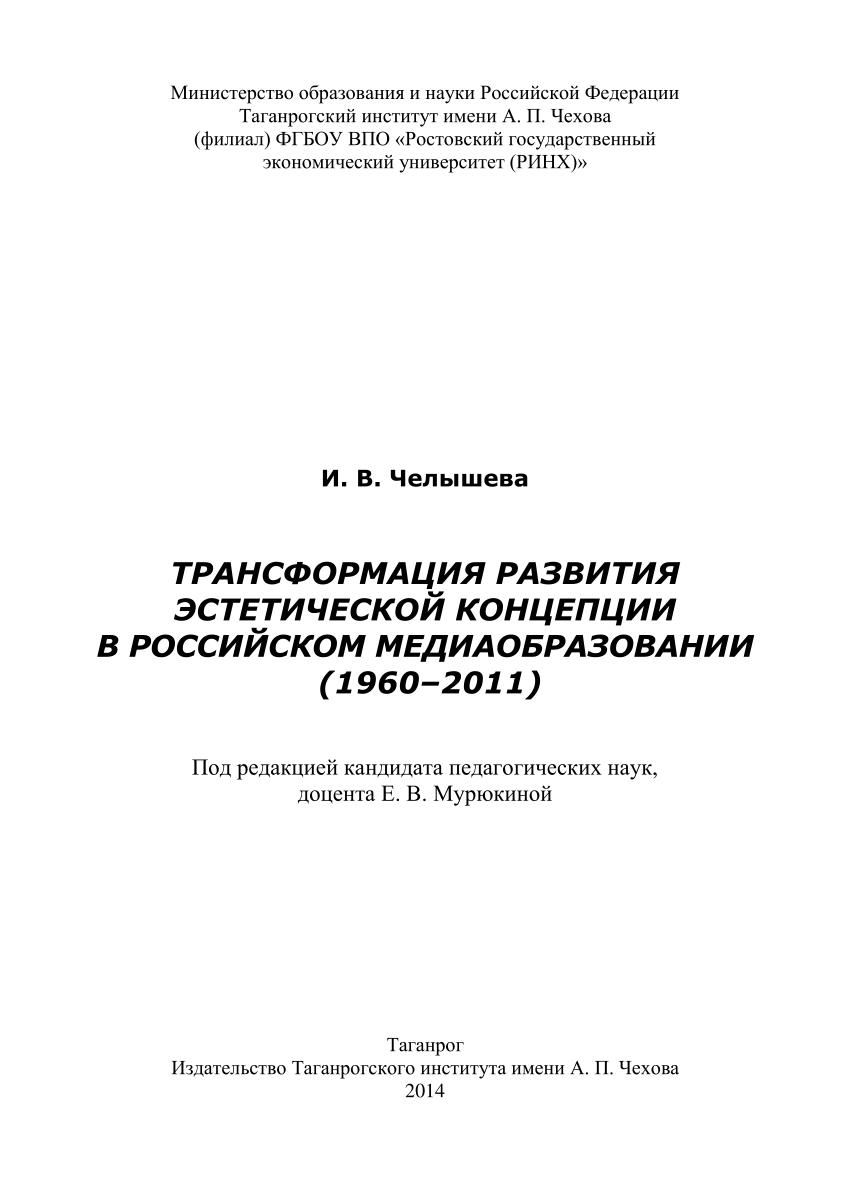 Министерство образования и науки Российской Федерации
Таганрогский институт имени А. П. Чехова
(филиал) ФГБОУ ВПО «Ростовский государственный
экономический университет (РИНХ)»

И. В. Челышева

ТРАНСФОРМАЦИЯ РАЗВИТИЯ
ЭСТЕТИЧЕСКОЙ КОНЦЕПЦИИ
В РОССИЙСКОМ МЕДИАОБРАЗОВАНИИ
(1960–2011)

Под редакцией кандидата педагогических наук,
доцента Е. В. Мурюкиной

Таганрог
Издательство Таганрогского института имени А. П. Чехова
2014